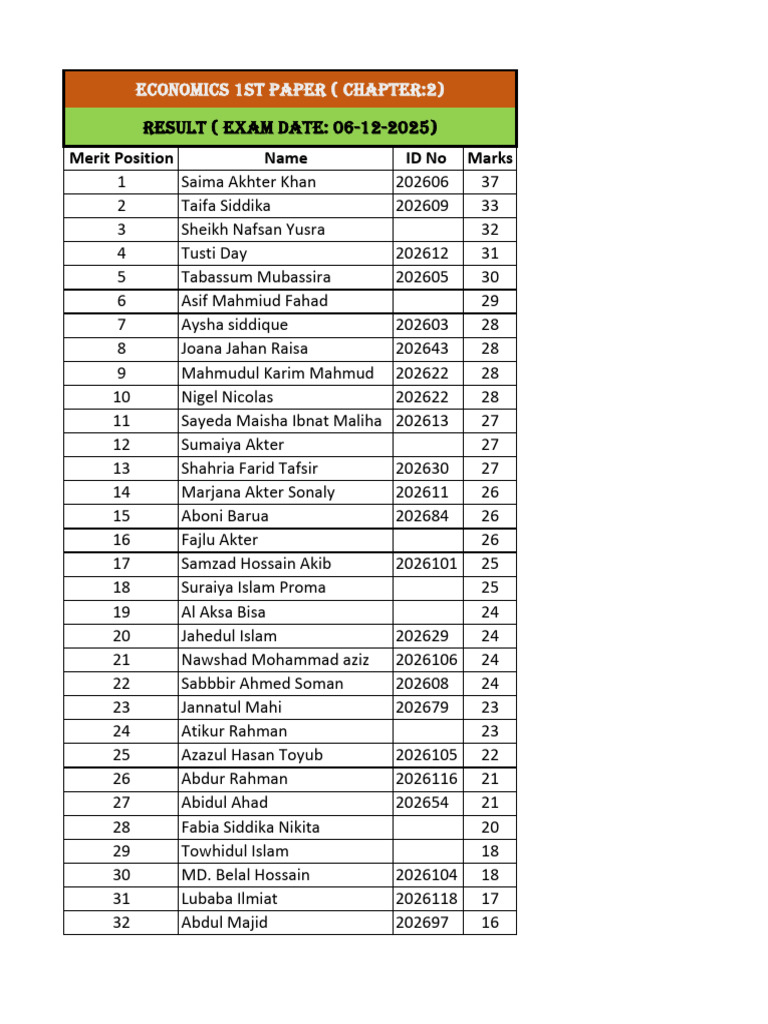 ECONOMICS 1ST PAPER ( CHAPTER:2)

RESULT ( EXAM DATE: 06-12-2025)

| Merit Position | Name | ID No | Marks |
|---|---|---|---|
| 1 | Saima Akhter Khan | 202606 | 37 |
| 2 | Taifa Siddika | 202609 | 33 |
| 3 | Sheikh Nafsan Yusra | | 32 |
| 4 | Tusti Day | 202612 | 31 |
| 5 | Tabassum Mubassira | 202605 | 30 |
| 6 | Asif Mahmiud Fahad | | 29 |
| 7 | Aysha siddique | 202603 | 28 |
| 8 | Joana Jahan Raisa | 202643 | 28 |
| 9 | Mahmudul Karim Mahmud | 202622 | 28 |
| 10 | Nigel Nicolas | 202622 | 28 |
| 11 | Sayeda Maisha Ibnat Maliha | 202613 | 27 |
| 12 | Sumaiya Akter | | 27 |
| 13 | Shahria Farid Tafsir | 202630 | 27 |
| 14 | Marjana Akter Sonaly | 202611 | 26 |
| 15 | Aboni Barua | 202684 | 26 |
| 16 | Fajlu Akter | | 26 |
| 17 | Samzad Hossain Akib | 2026101 | 25 |
| 18 | Suraiya Islam Proma | | 25 |
| 19 | Al Aksa Bisa | | 24 |
| 20 | Jahedul Islam | 202629 | 24 |
| 21 | Nawshad Mohammad aziz | 2026106 | 24 |
| 22 | Sabbbir Ahmed Soman | 202608 | 24 |
| 23 | Jannatul Mahi | 202679 | 23 |
| 24 | Atikur Rahman | | 23 |
| 25 | Azazul Hasan Toyub | 2026105 | 22 |
| 26 | Abdur Rahman | 2026116 | 21 |
| 27 | Abidul Ahad | 202654 | 21 |
| 28 | Fabia Siddika Nikita | | 20 |
| 29 | Towhidul Islam | | 18 |
| 30 | MD. Belal Hossain | 2026104 | 18 |
| 31 | Lubaba Ilmiat | 2026118 | 17 |
| 32 | Abdul Majid | 202697 | 16 |